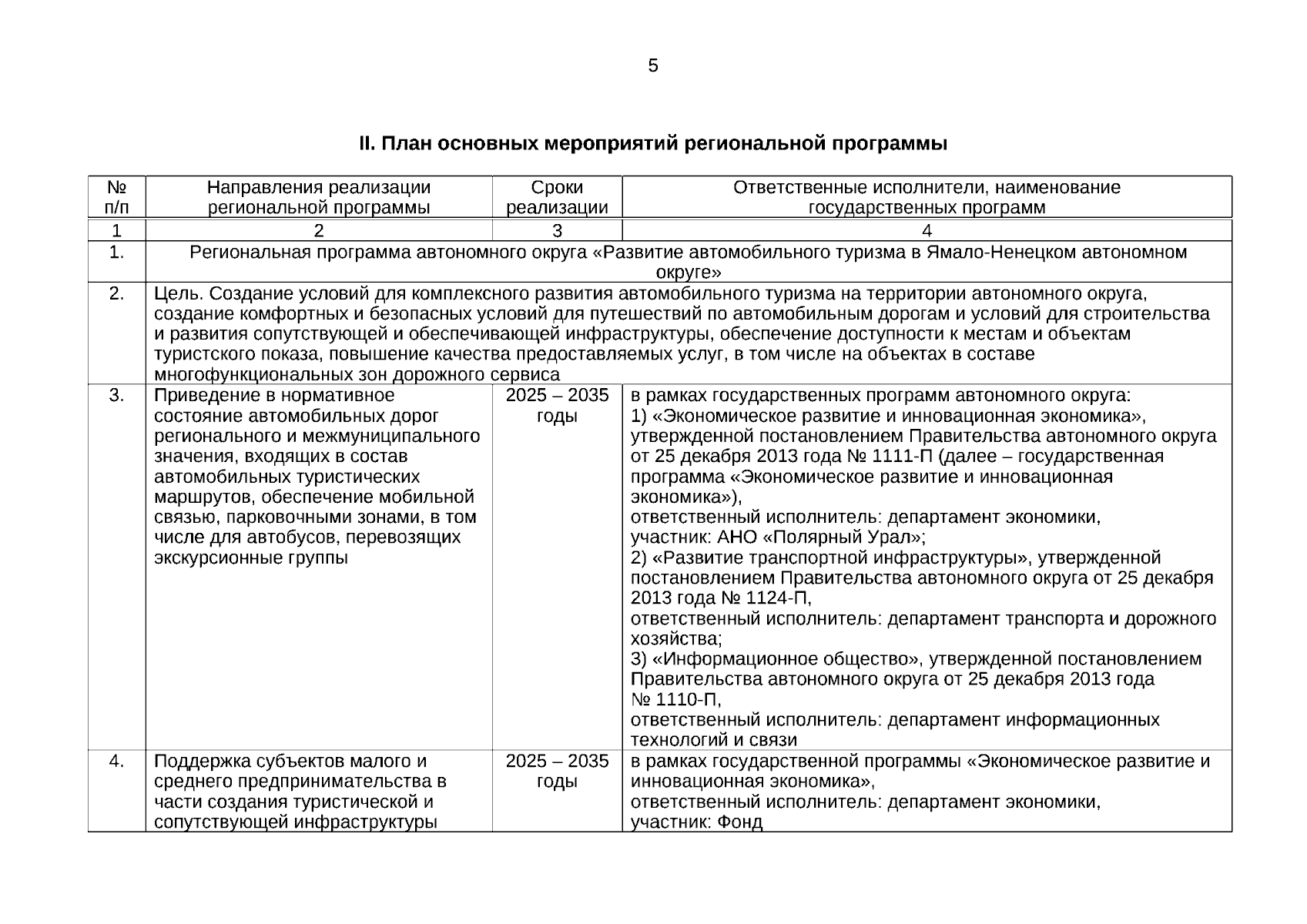 5

II. План основных мероприятий региональной программы

| № п/п | Направления реализации региональной программы | Сроки реализации | Ответственные исполнители, наименование государственных программ |
|---|---|---|---|
| 1 | 2 | 3 | 4 |
| 1. | Региональная программа автономного округа «Развитие автомобильного туризма в Ямало-Ненецком автономном округе» | | |
| 2. | Цель. Создание условий для комплексного развития автомобильного туризма на территории автономного округа, создание комфортных и безопасных условий для путешествий по автомобильным дорогам и условий для строительства и развития сопутствующей и обеспечивающей инфраструктуры, обеспечение доступности к местам и объектам туристского показа, повышение качества предоставляемых услуг, в том числе на объектах в составе многофункциональных зон дорожного сервиса | | |
| 3. | Приведение в нормативное состояние автомобильных дорог регионального и межмуниципального значения, входящих в состав автомобильных туристических маршрутов, обеспечение мобильной связью, парковочными зонами, в том числе для автобусов, перевозящих экскурсионные группы | 2025 – 2035 годы | в рамках государственных программ автономного округа: 1) «Экономическое развитие и инновационная экономика», утвержденной постановлением Правительства автономного округа от 25 декабря 2013 года № 1111-П (далее – государственная программа «Экономическое развитие и инновационная экономика»), ответственный исполнитель: департамент экономики, участник: АНО «Полярный Урал»; 2) «Развитие транспортной инфраструктуры», утвержденной постановлением Правительства автономного округа от 25 декабря 2013 года № 1124-П, ответственный исполнитель: департамент транспорта и дорожного хозяйства; 3) «Информационное общество», утвержденной постановлением Правительства автономного округа от 25 декабря 2013 года № 1110-П, ответственный исполнитель: департамент информационных технологий и связи |
| 4. | Поддержка субъектов малого и среднего предпринимательства в части создания туристической и сопутствующей инфраструктуры | 2025 – 2035 годы | в рамках государственной программы «Экономическое развитие и инновационная экономика», ответственный исполнитель: департамент экономики, участник: Фонд |